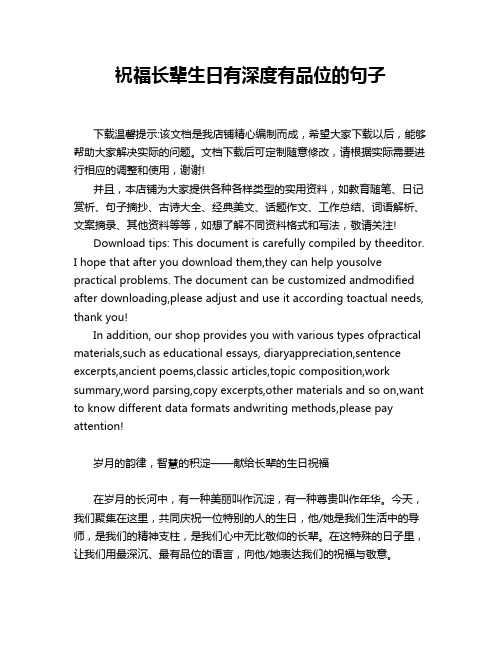 祝福长辈生日有深度有品位的句子

下载温馨提示:该文档是我店铺精心编制而成，希望大家下载以后，能够帮助大家解决实际的问题。文档下载后可定制随意修改，请根据实际需要进行相应的调整和使用，谢谢!

并且，本店铺为大家提供各种各样类型的实用资料，如教育随笔、日记赏析、句子摘抄、古诗大全、经典美文、话题作文、工作总结、词语解析、文案摘录、其他资料等等，如想了解不同资料格式和写法，敬请关注!

Download tips: This document is carefully compiled by theeditor. I hope that after you download them,they can help yousolve practical problems. The document can be customized andmodified after downloading,please adjust and use it according toactual needs, thank you!

In addition, our shop provides you with various types ofpractical materials,such as educational essays, diaryappreciation,sentence excerpts,ancient poems,classic articles,topic composition,work summary,word parsing,copy excerpts,other materials and so on,want to know different data formats andwriting methods,please pay attention!

岁月的韵律，智慧的积淀——献给长辈的生日祝福

在岁月的长河中，有一种美丽叫作沉淀，有一种尊贵叫作年华。今天，我们聚集在这里，共同庆祝一位特别的人的生日，他/她是我们生活中的导师，是我们的精神支柱，是我们心中无比敬仰的长辈。在这特殊的日子里，让我们用最深沉、最有品位的语言，向他/她表达我们的祝福与敬意。